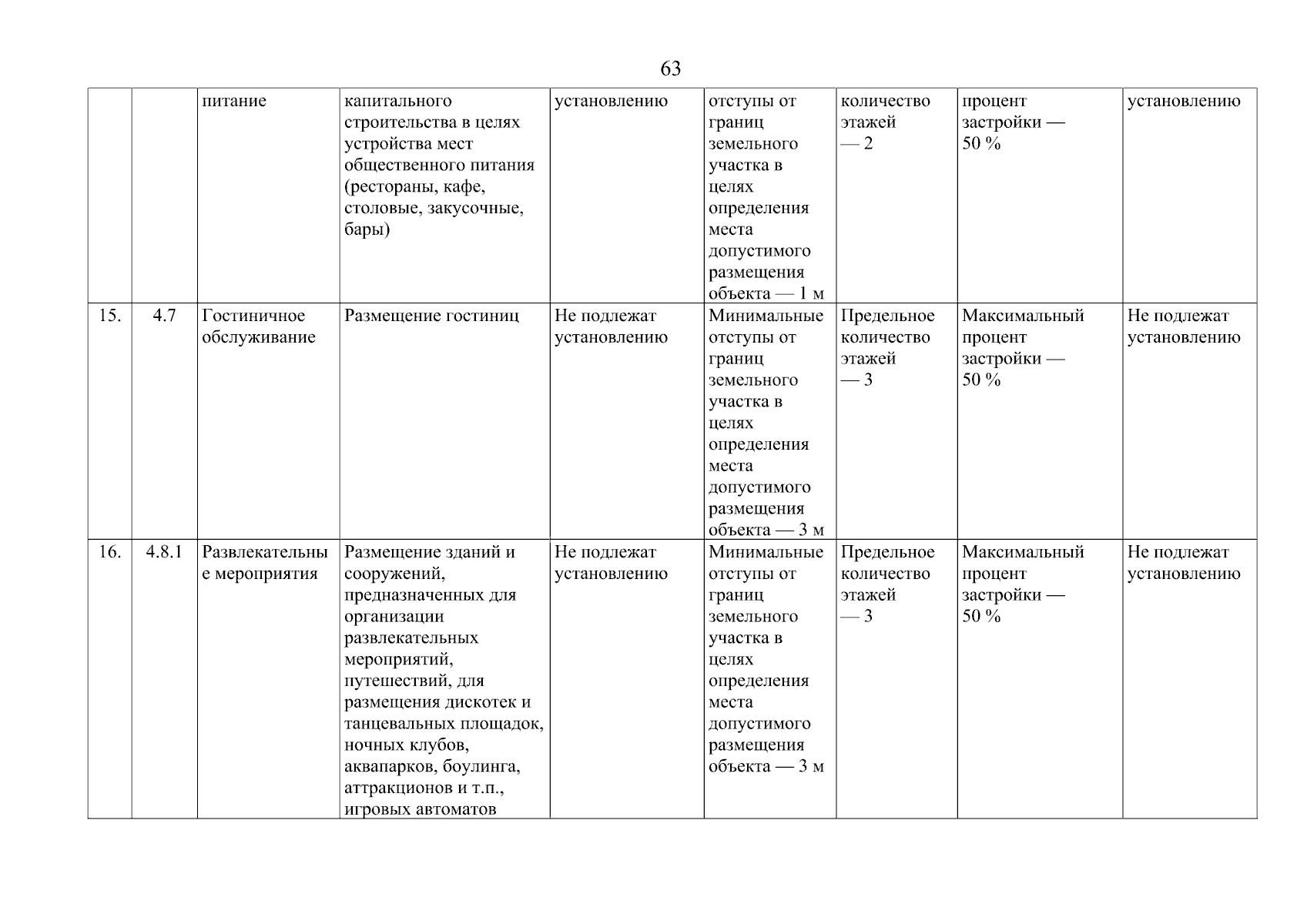 63

|  |  |  |  |  |  |  |  |  |
|---|---|---|---|---|---|---|---|---|
|  |  | питание | капитального строительства в целях устройства мест общественного питания (рестораны, кафе, столовые, закусочные, бары) | установлению | отступы от границ земельного участка в целях определения места допустимого размещения объекта — 1 м | количество этажей — 2 | процент застройки — 50 % | установлению |
| 15. | 4.7 | Гостиничное обслуживание | Размещение гостиниц | Не подлежат установлению | Минимальные отступы от границ земельного участка в целях определения места допустимого размещения объекта — 3 м | Предельное количество этажей — 3 | Максимальный процент застройки — 50 % | Не подлежат установлению |
| 16. | 4.8.1 | Развлекательные мероприятия | Размещение зданий и сооружений, предназначенных для организации развлекательных мероприятий, путешествий, для размещения дискотек и танцевальных площадок, ночных клубов, аквапарков, боулинга, аттракционов и т.п., игровых автоматов | Не подлежат установлению | Минимальные отступы от границ земельного участка в целях определения места допустимого размещения объекта — 3 м | Предельное количество этажей — 3 | Максимальный процент застройки — 50 % | Не подлежат установлению |